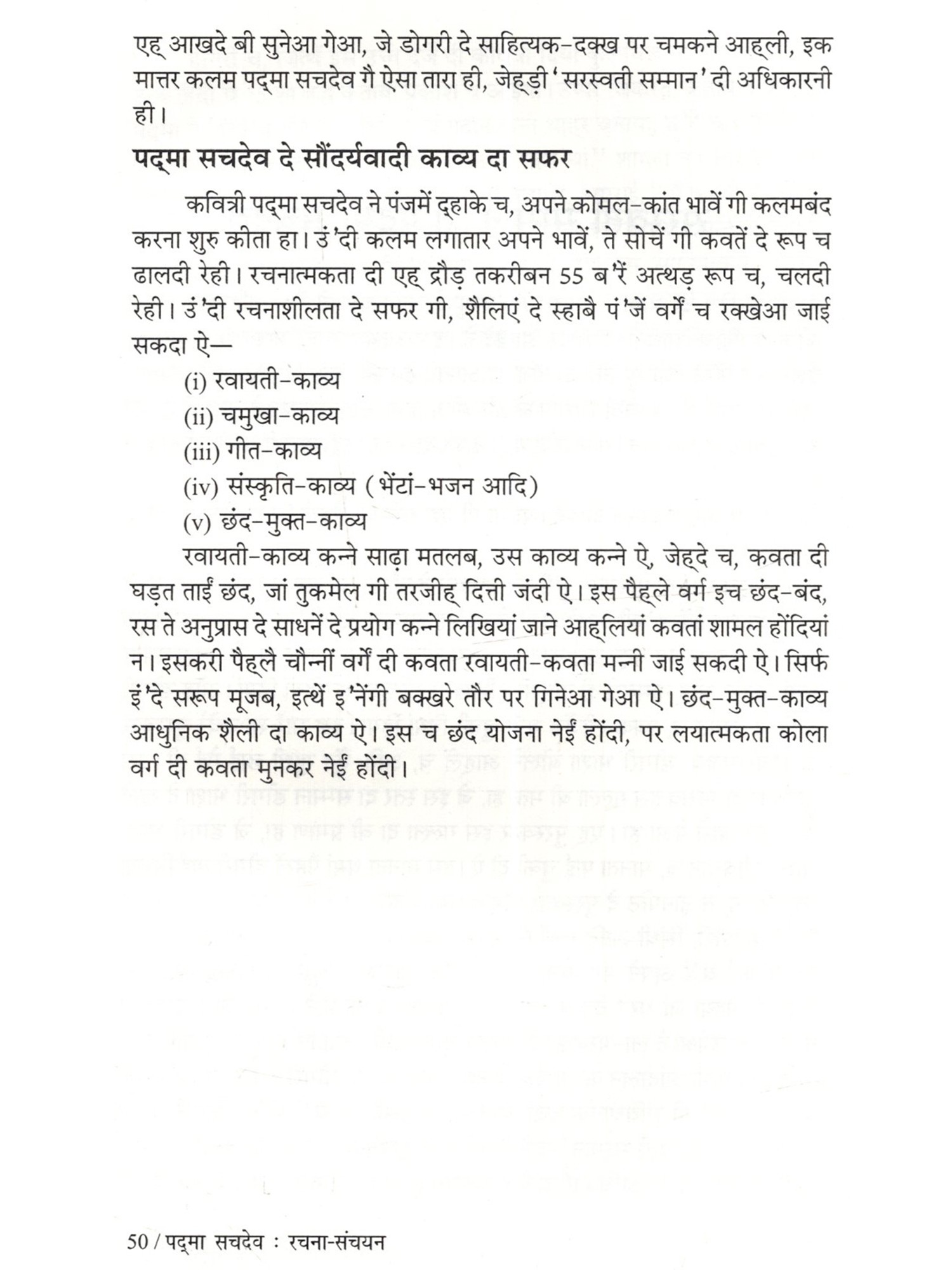 एह् आखदे बी सुनेआ गेआ, जे डोगरी दे साहित्यक-दक्ख पर चमकने आह्ली, इक मात्तर कलम पद्मा सचदेव गै ऐसा तारा ही, जेह्ड़ी 'सरस्वती सम्मान' दी अधिकारनी ही।

पद्मा सचदेव दे सौंदर्यवादी काव्य दा सफर

कवित्री पद्मा सचदेव ने पंजमें द्हाके च, अपने कोमल-कांत भावें गी कलमबंद करना शुरु कीता हा। उं'दी कलम लगातार अपने भावें, ते सोचें गी कवतें दे रूप च ढालदी रेही। रचनात्मकता दी एह् द्रौड़ तकरीबन 55 ब'रें अत्थड़ रूप च, चलदी रेही। उं'दी रचनाशीलता दे सफर गी, शैलिएं दे स्हाबै पं'जें वर्गें च रक्खेआ जाई सकदा ऐ—

(i) रवायती-काव्य
(ii) चमुखा-काव्य
(iii) गीत-काव्य
(iv) संस्कृति-काव्य (भेंटां-भजन आदि)
(v) छंद-मुक्त-काव्य

रवायती-काव्य कन्ने साढ़ा मतलब, उस काव्य कन्ने ऐ, जेह्दे च, कवता दी घड़त ताईं छंद, जां तुकमेल गी तरजीह् दित्ती जंदी ऐ। इस पैह्ले वर्ग इच छंद-बंद, रस ते अनुप्रास दे साधनें दे प्रयोग कन्ने लिखियां जाने आह्लियां कवतां शामल होंदियां न। इसकरी पैह्लै चौन्नीं वर्गें दी कवता रवायती-कवता मन्नी जाई सकदी ऐ। सिर्फ इं'दे सरूप मूजब, इत्थें इ'नेंगी बक्खरे तौर पर गिनेआ गेआ ऐ। छंद-मुक्त-काव्य आधुनिक शैली दा काव्य ऐ। इस च छंद योजना नेईं होंदी, पर लयात्मकता कोला वर्ग दी कवता मुनकर नेईं होंदी।

50 / पद्मा सचदेव : रचना-संचयन